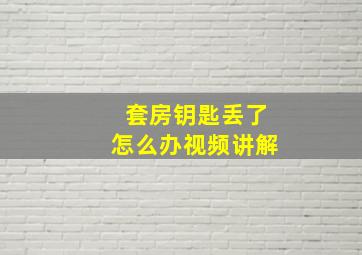 套房钥匙丢了
怎么办视频讲解